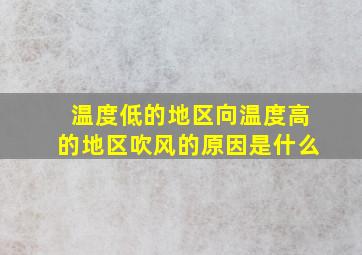 温度低的地区向温度高的地区吹风的原因是什么